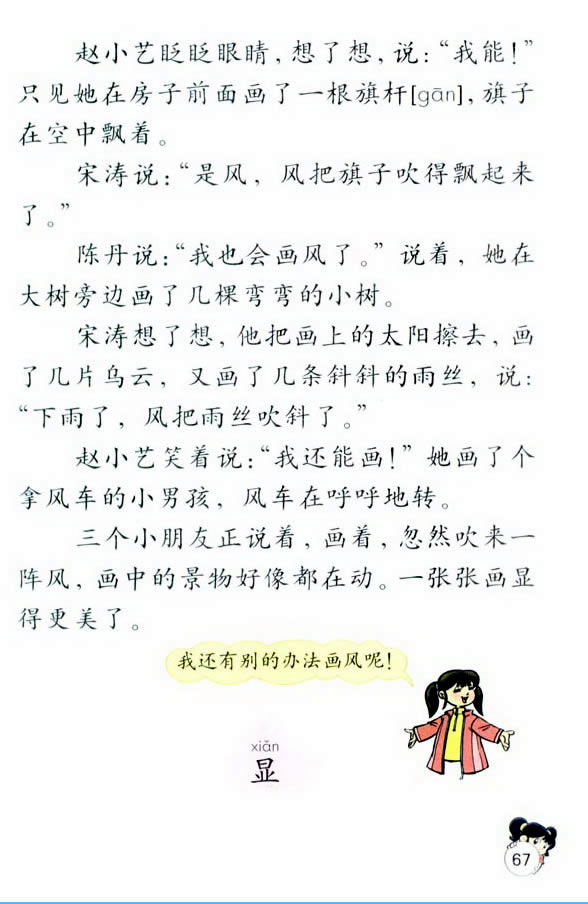 赵小艺眨眨眼睛，想了想，说：“我能！”只见她在房子前面画了一根旗杆[gān]，旗子在空中飘着。

宋涛说：“是风，风把旗子吹得飘起来了。”

陈丹说：“我也会画风了。”说着，她在大树旁边画了几棵弯弯的小树。

宋涛想了想，他把画上的太阳擦去，画了几片乌云，又画了几条斜斜的雨丝，说：“下雨了，风把雨丝吹斜了。”

赵小艺笑着说：“我还能画！”她画了个拿风车的小男孩，风车在呼呼地转。

三个小朋友正说着，画着，忽然吹来一阵风，画中的景物好像都在动。一张张画显得更美了。

我还有别的办法画风呢！

xiǎn
显

67